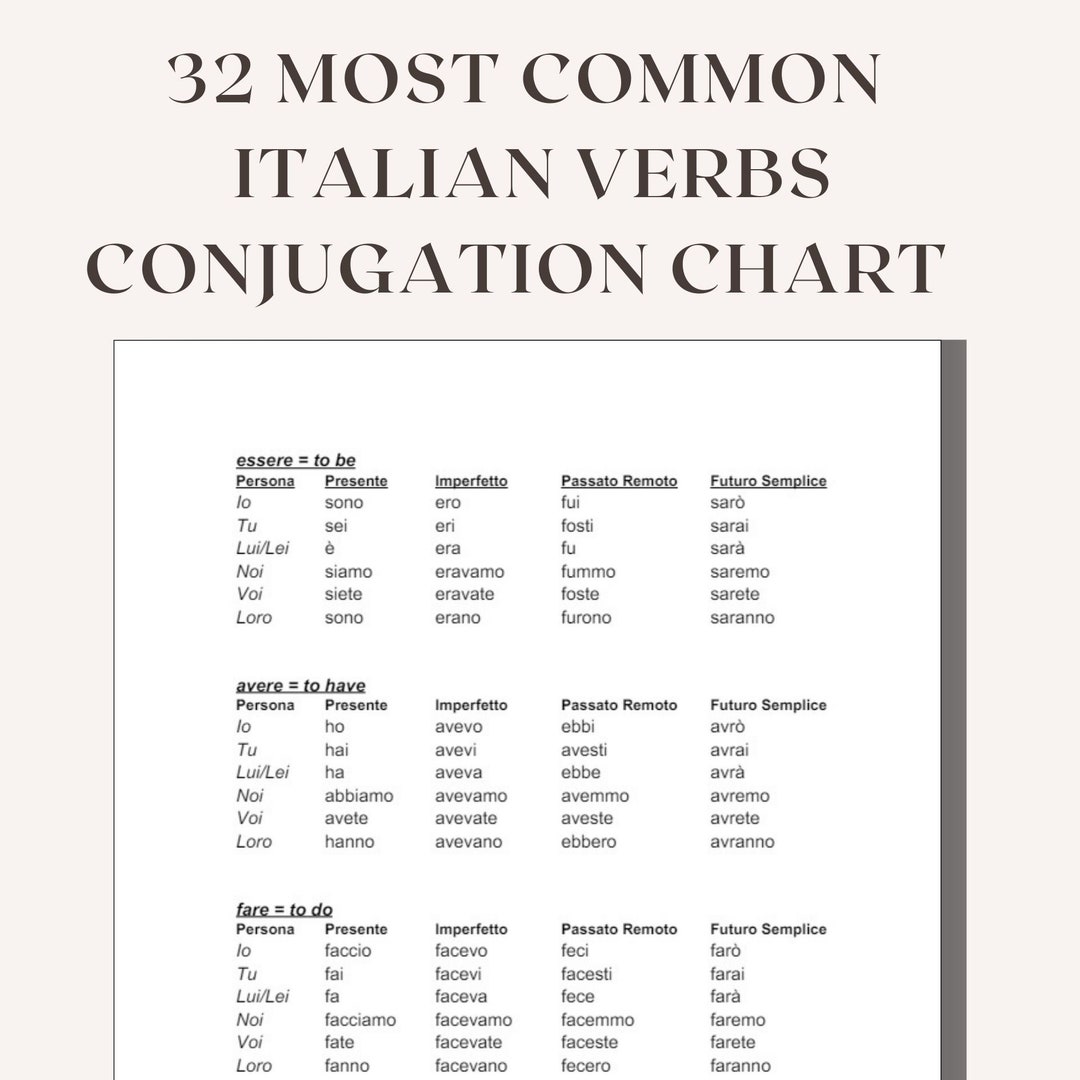 32 MOST COMMON ITALIAN VERBS CONJUGATION CHART

essere = to be

| Persona | Presente | Imperfetto | Passato Remoto | Futuro Semplice |
|---|---|---|---|---|
| Io | sono | ero | fui | sarò |
| Tu | sei | eri | fosti | sarai |
| Lui/Lei | è | era | fu | sarà |
| Noi | siamo | eravamo | fummo | saremo |
| Voi | siete | eravate | foste | sarete |
| Loro | sono | erano | furono | saranno |

avere = to have

| Persona | Presente | Imperfetto | Passato Remoto | Futuro Semplice |
|---|---|---|---|---|
| Io | ho | avevo | ebbi | avrò |
| Tu | hai | avevi | avesti | avrai |
| Lui/Lei | ha | aveva | ebbe | avrà |
| Noi | abbiamo | avevamo | avemmo | avremo |
| Voi | avete | avevate | aveste | avrete |
| Loro | hanno | avevano | ebbero | avranno |

fare = to do

| Persona | Presente | Imperfetto | Passato Remoto | Futuro Semplice |
|---|---|---|---|---|
| Io | faccio | facevo | feci | farò |
| Tu | fai | facevi | facesti | farai |
| Lui/Lei | fa | faceva | fece | farà |
| Noi | facciamo | facevamo | facemmo | faremo |
| Voi | fate | facevate | faceste | farete |
| Loro | fanno | facevano | fecero | faranno |